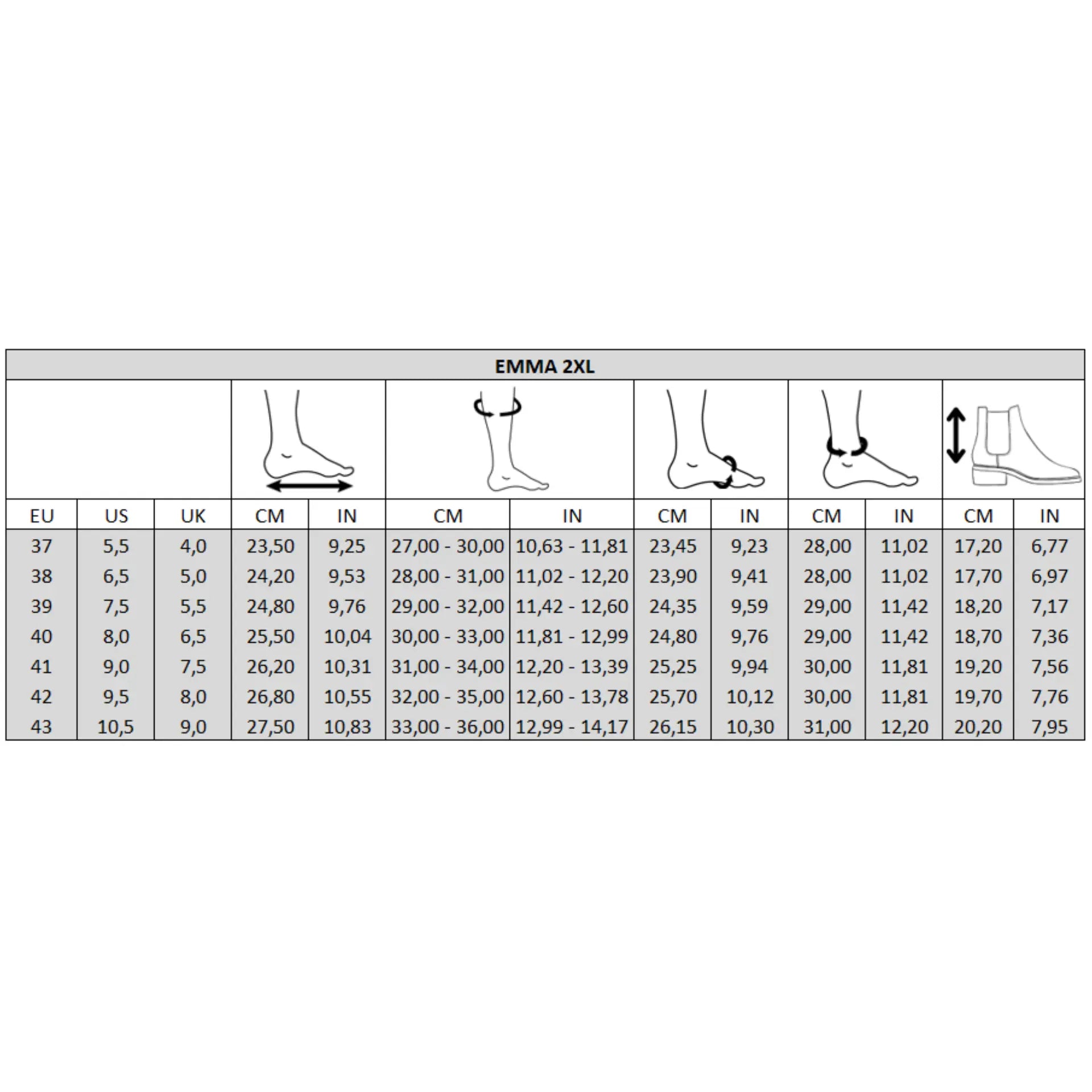 EMMA 2XL

| EU | US | UK | CM | IN | CM | IN | CM | IN | CM | IN | CM | IN |
|---|---|---|---|---|---|---|---|---|---|---|---|---|
| 37 | 5,5 | 4,0 | 23,50 | 9,25 | 27,00 - 30,00 | 10,63 - 11,81 | 23,45 | 9,23 | 28,00 | 11,02 | 17,20 | 6,77 |
| 38 | 6,5 | 5,0 | 24,20 | 9,53 | 28,00 - 31,00 | 11,02 - 12,20 | 23,90 | 9,41 | 28,00 | 11,02 | 17,70 | 6,97 |
| 39 | 7,5 | 5,5 | 24,80 | 9,76 | 29,00 - 32,00 | 11,42 - 12,60 | 24,35 | 9,59 | 29,00 | 11,42 | 18,20 | 7,17 |
| 40 | 8,0 | 6,5 | 25,50 | 10,04 | 30,00 - 33,00 | 11,81 - 12,99 | 24,80 | 9,76 | 29,00 | 11,42 | 18,70 | 7,36 |
| 41 | 9,0 | 7,5 | 26,20 | 10,31 | 31,00 - 34,00 | 12,20 - 13,39 | 25,25 | 9,94 | 30,00 | 11,81 | 19,20 | 7,56 |
| 42 | 9,5 | 8,0 | 26,80 | 10,55 | 32,00 - 35,00 | 12,60 - 13,78 | 25,70 | 10,12 | 30,00 | 11,81 | 19,70 | 7,76 |
| 43 | 10,5 | 9,0 | 27,50 | 10,83 | 33,00 - 36,00 | 12,99 - 14,17 | 26,15 | 10,30 | 31,00 | 12,20 | 20,20 | 7,95 |